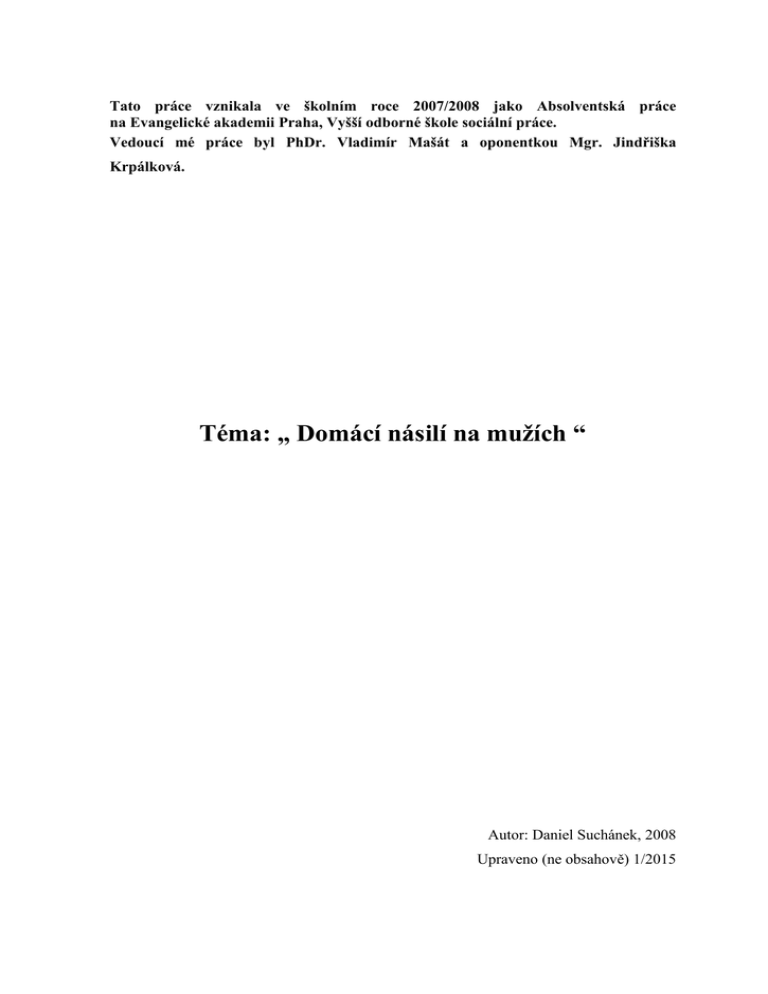 Tato práce vznikala ve školním roce 2007/2008 jako Absolventská práce na Evangelické akademii Praha, Vyšší odborné škole sociální práce.
Vedoucí mé práce byl PhDr. Vladimír Mašát a oponentkou Mgr. Jindřiška Krpálková.

Téma: „ Domácí násilí na mužích “

Autor: Daniel Suchánek, 2008
Upraveno (ne obsahově) 1/2015